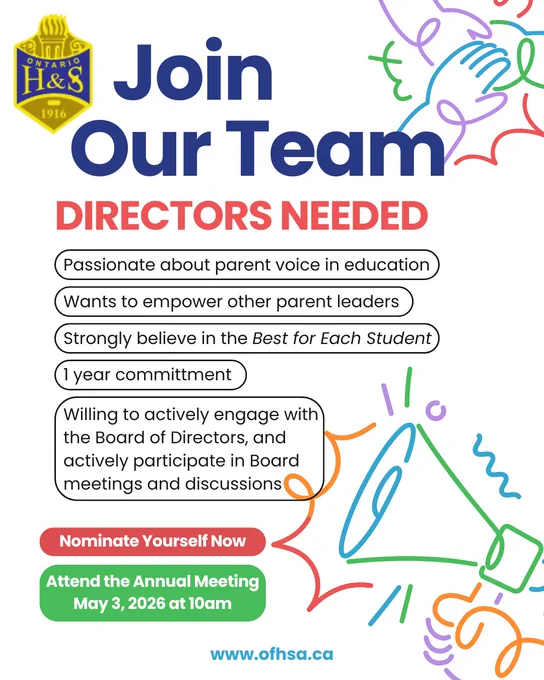 ONTARIO
H&S
1916

Join
Our Team

DIRECTORS NEEDED

Passionate about parent voice in education

Wants to empower other parent leaders

Strongly believe in the Best for Each Student

1 year committment

Willing to actively engage with the Board of Directors, and actively participate in Board meetings and discussions

Nominate Yourself Now

Attend the Annual Meeting
May 3, 2026 at 10am

www.ofhsa.ca